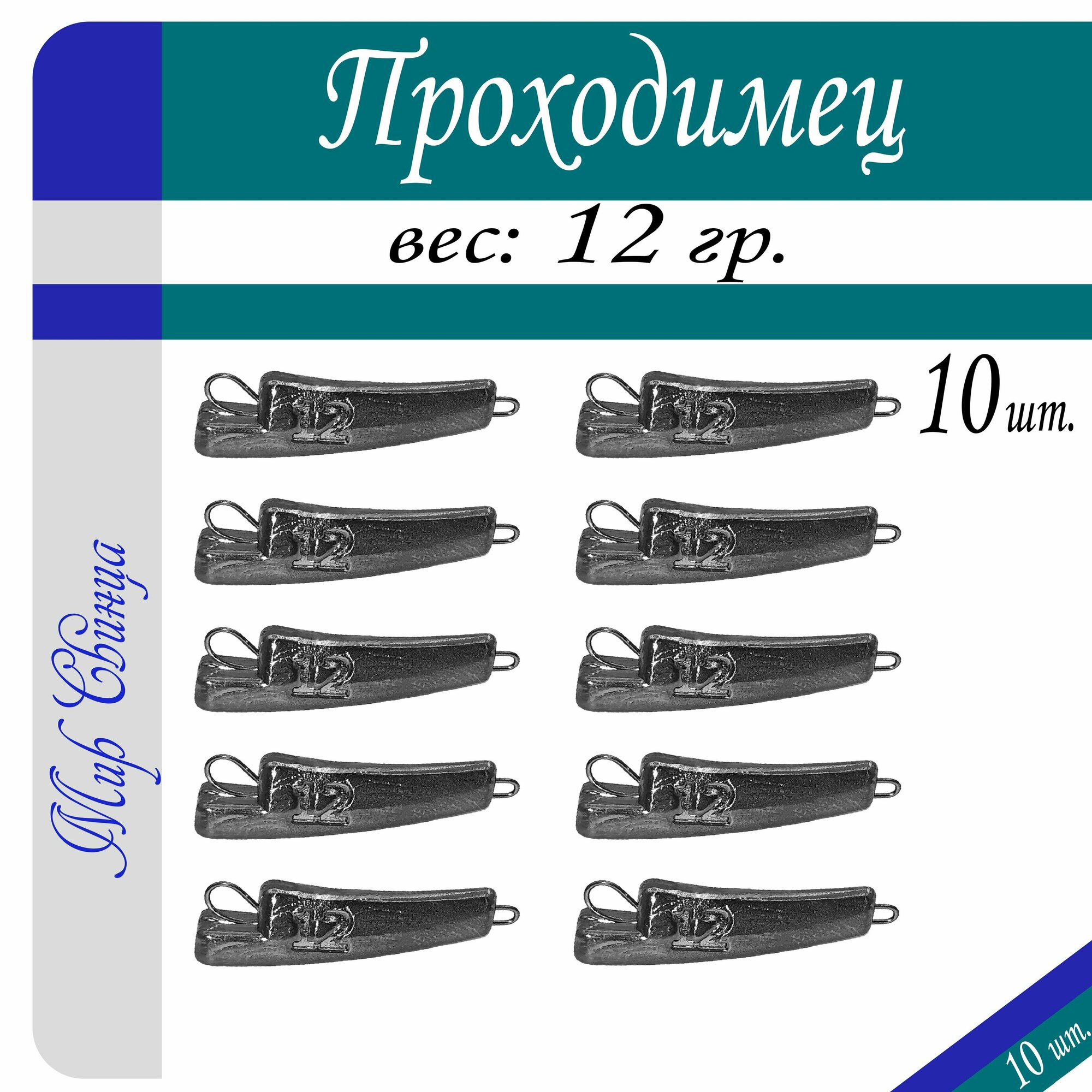 Проходимец

вес: 12 гр.

10 шт.

Мир Свинца

12
12
12
12
12
12
12
12
12
12

10 шт.